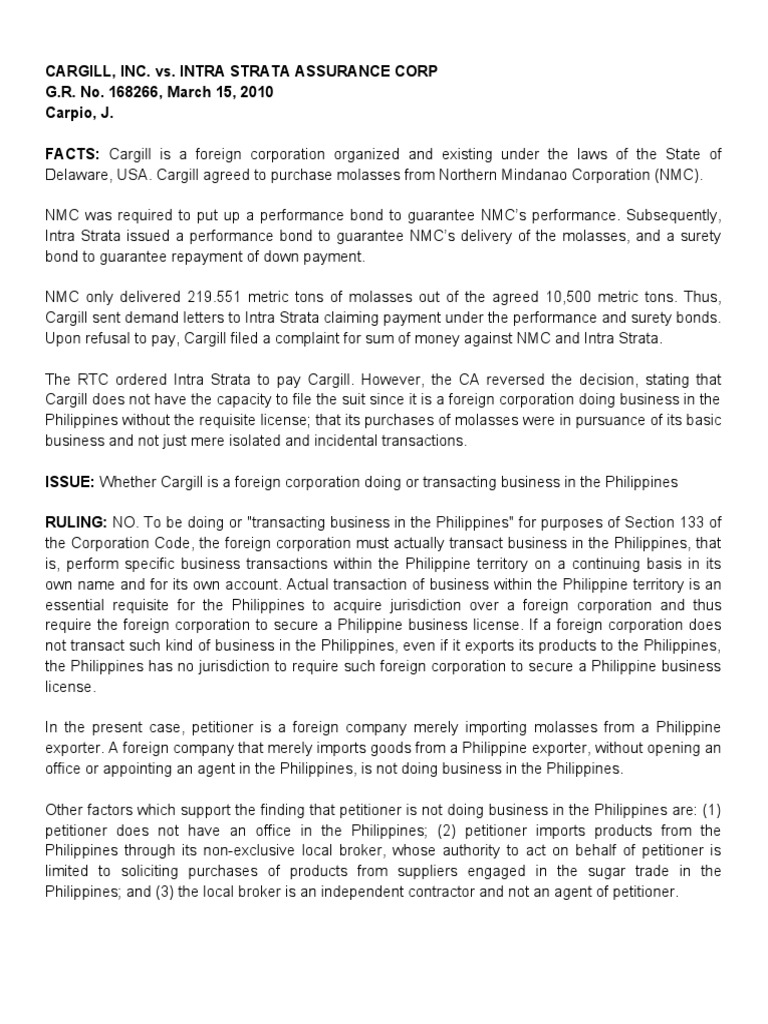 CARGILL, INC. vs. INTRA STRATA ASSURANCE CORP
G.R. No. 168266, March 15, 2010
Carpio, J.

FACTS: Cargill is a foreign corporation organized and existing under the laws of the State of Delaware, USA. Cargill agreed to purchase molasses from Northern Mindanao Corporation (NMC).

NMC was required to put up a performance bond to guarantee NMC's performance. Subsequently, Intra Strata issued a performance bond to guarantee NMC's delivery of the molasses, and a surety bond to guarantee repayment of down payment.

NMC only delivered 219.551 metric tons of molasses out of the agreed 10,500 metric tons. Thus, Cargill sent demand letters to Intra Strata claiming payment under the performance and surety bonds. Upon refusal to pay, Cargill filed a complaint for sum of money against NMC and Intra Strata.

The RTC ordered Intra Strata to pay Cargill. However, the CA reversed the decision, stating that Cargill does not have the capacity to file the suit since it is a foreign corporation doing business in the Philippines without the requisite license; that its purchases of molasses were in pursuance of its basic business and not just mere isolated and incidental transactions.

ISSUE: Whether Cargill is a foreign corporation doing or transacting business in the Philippines

RULING: NO. To be doing or "transacting business in the Philippines" for purposes of Section 133 of the Corporation Code, the foreign corporation must actually transact business in the Philippines, that is, perform specific business transactions within the Philippine territory on a continuing basis in its own name and for its own account. Actual transaction of business within the Philippine territory is an essential requisite for the Philippines to acquire jurisdiction over a foreign corporation and thus require the foreign corporation to secure a Philippine business license. If a foreign corporation does not transact such kind of business in the Philippines, even if it exports its products to the Philippines, the Philippines has no jurisdiction to require such foreign corporation to secure a Philippine business license.

In the present case, petitioner is a foreign company merely importing molasses from a Philippine exporter. A foreign company that merely imports goods from a Philippine exporter, without opening an office or appointing an agent in the Philippines, is not doing business in the Philippines.

Other factors which support the finding that petitioner is not doing business in the Philippines are: (1) petitioner does not have an office in the Philippines; (2) petitioner imports products from the Philippines through its non-exclusive local broker, whose authority to act on behalf of petitioner is limited to soliciting purchases of products from suppliers engaged in the sugar trade in the Philippines; and (3) the local broker is an independent contractor and not an agent of petitioner.